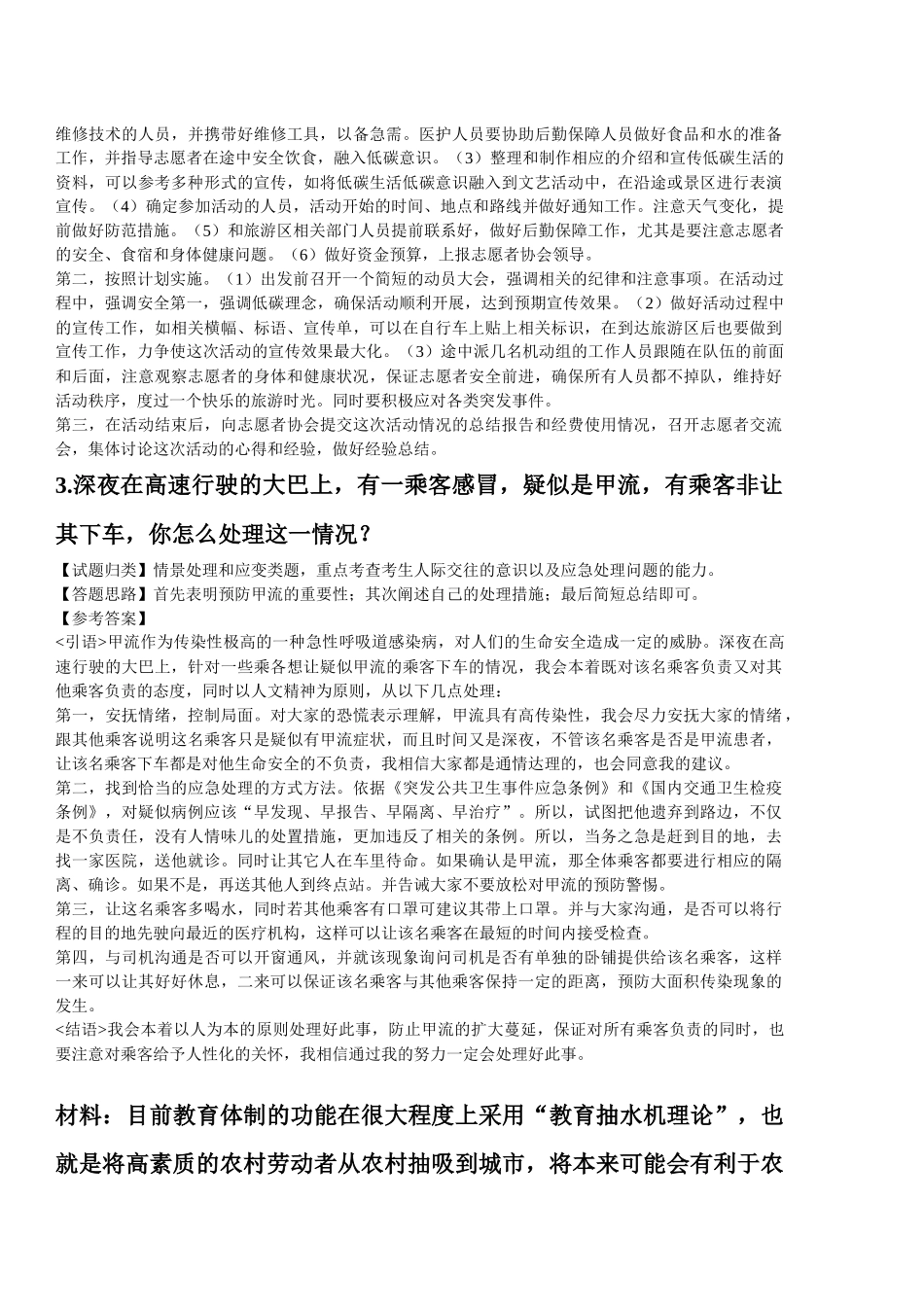 维修技术的人员，并携带好维修工具，以备急需。医护人员要协助后勤保障人员做好食品和水的准备工作，并指导志愿者在途中安全饮食，融入低碳意识。（3）整理和制作相应的介绍和宣传低碳生活的资料，可以参考多种形式的宣传，如将低碳生活低碳意识融入到文艺活动中，在沿途或景区进行表演宣传。（4）确定参加活动的人员，活动开始的时间、地点和路线并做好通知工作。注意天气变化，提前做好防范措施。（5）和旅游区相关部门人员提前联系好，做好后勤保障工作，尤其是要注意志愿者的安全、食宿和身体健康问题。（6）做好资金预算，上报志愿者协会领导。
第二，按照计划实施。（1）出发前召开一个简短的动员大会，强调相关的纪律和注意事项。在活动过程中，强调安全第一，强调低碳理念，确保活动顺利开展，达到预期宣传效果。（2）做好活动过程中的宣传工作，如相关横幅、标语、宣传单，可以在自行车上贴上相关标识，在到达旅游区后也要做到宣传工作，力争使这次活动的宣传效果最大化。（3）途中派几名机动组的工作人员跟随在队伍的前面和后面，注意观察志愿者的身体和健康状况，保证志愿者安全前进，确保所有人员都不掉队，维持好活动秩序，度过一个快乐的旅游时光。同时要积极应对各类突发事件。
第三，在活动结束后，向志愿者协会提交这次活动情况的总结报告和经费使用情况，召开志愿者交流会，集体讨论这次活动的心得和经验，做好经验总结。

3.深夜在高速行驶的大巴上，有一乘客感冒，疑似是甲流，有乘客非让其下车，你怎么处理这一情况？

【试题归类】情景处理和应变类题，重点考查考生人际交往的意识以及应急处理问题的能力。
【答题思路】首先表明预防甲流的重要性；其次阐述自己的处理措施；最后简短总结即可。
【参考答案】
<引语>甲流作为传染性极高的一种急性呼吸道感染病，对人们的生命安全造成一定的威胁。深夜在高速行驶的大巴上，针对一些乘各想让疑似甲流的乘客下车的情况，我会本着既对该名乘客负责又对其他乘客负责的态度，同时以人文精神为原则，从以下几点处理：
第一，安抚情绪，控制局面。对大家的恐慌表示理解，甲流具有高传染性，我会尽力安抚大家的情绪，跟其他乘客说明这名乘客只是疑似有甲流症状，而且时间又是深夜，不管该名乘客是否是甲流患者，让该名乘客下车都是对他生命安全的不负责，我相信大家都是通情达理的，也会同意我的建议。
第二，找到恰当的应急处理的方式方法。依据《突发公共卫生事件应急条例》和《国内交通卫生检疫条例》，对疑似病例应该“早发现、早报告、早隔离、早治疗”。所以，试图把他遗弃到路边，不仅是不负责任，没有人情味儿的处置措施，更加违反了相关的条例。所以，当务之急是赶到目的地，去找一家医院，送他就诊。同时让其它人在车里待命。如果确认是甲流，那全体乘客都要进行相应的隔离、确诊。如果不是，再送其他人到终点站。并告诫大家不要放松对甲流的预防警惕。
第三，让这名乘客多喝水，同时若其他乘客有口罩可建议其带上口罩。并与大家沟通，是否可以将行程的目的地先驶向最近的医疗机构，这样可以让该名乘客在最短的时间内接受检查。
第四，与司机沟通是否可以开窗通风，并就该现象询问司机是否有单独的卧铺提供给该名乘客，这样一来可以让其好好休息，二来可以保证该名乘客与其他乘客保持一定的距离，预防大面积传染现象的发生。
<结语>我会本着以人为本的原则处理好此事，防止甲流的扩大蔓延，保证对所有乘客负责的同时，也要注意对乘客给予人性化的关怀，我相信通过我的努力一定会处理好此事。

材料：目前教育体制的功能在很大程度上采用“教育抽水机理论”，也就是将高素质的农村劳动者从农村抽吸到城市，将本来可能会有利于农